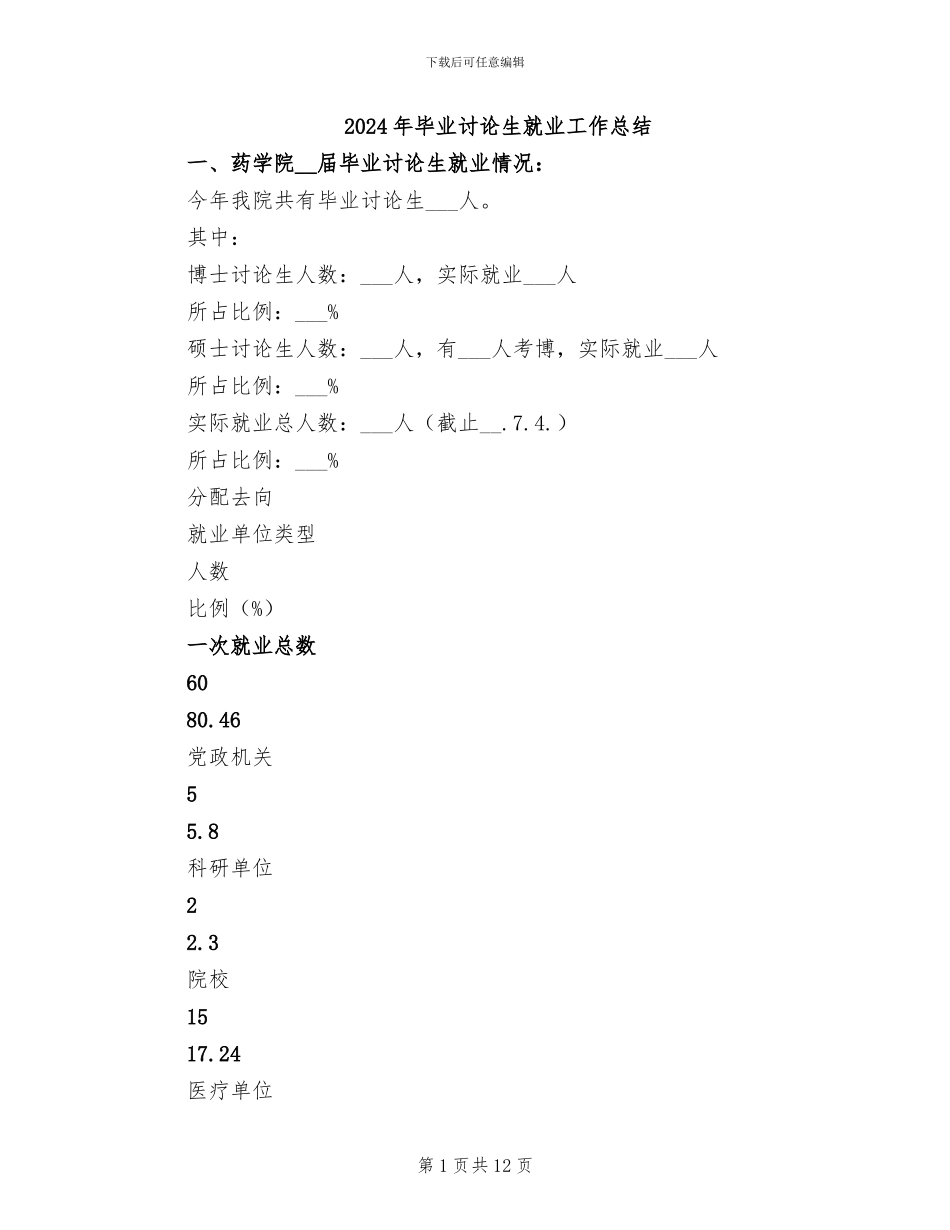 下载后可任意编辑

2024年毕业讨论生就业工作总结

一、药学院__届毕业讨论生就业情况：

今年我院共有毕业讨论生___人。

其中：

博士讨论生人数：___人，实际就业___人

所占比例：___%

硕士讨论生人数：___人，有___人考博，实际就业___人

所占比例：___%

实际就业总人数：___人（截止__.7.4.）

所占比例：___%

分配去向

就业单位类型

人数

比例（%）

一次就业总数

60

80.46

党政机关

5

5.8

科研单位

2

2.3

院校

15

17.24

医疗单位

第1页共12页